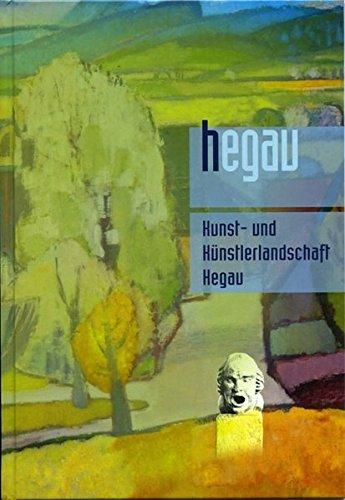 hegau

Kunst- und Künstlerlandschaft Hegau